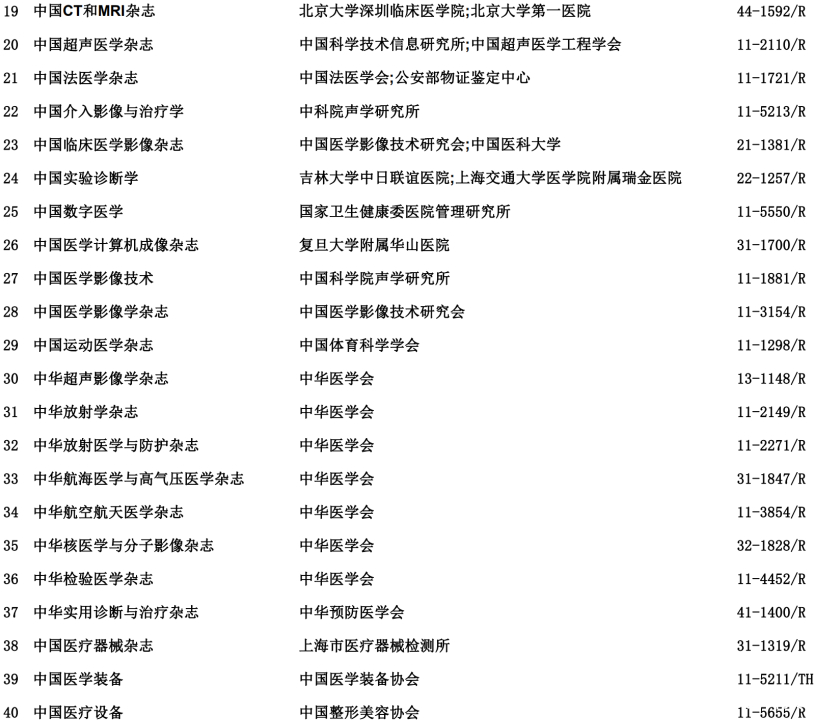 | 19 | 中国CT和MRI杂志 | 北京大学深圳临床医学院;北京大学第一医院 | 44-1592/R |
|---|---|---|---|
| 20 | 中国超声医学杂志 | 中国科学技术信息研究所;中国超声医学工程学会 | 11-2110/R |
| 21 | 中国法医学杂志 | 中国法医学会;公安部物证鉴定中心 | 11-1721/R |
| 22 | 中国介入影像与治疗学 | 中科院声学研究所 | 11-5213/R |
| 23 | 中国临床医学影像杂志 | 中国医学影像技术研究会;中国医科大学 | 21-1381/R |
| 24 | 中国实验诊断学 | 吉林大学中日联谊医院;上海交通大学医学院附属瑞金医院 | 22-1257/R |
| 25 | 中国数字医学 | 国家卫生健康委医院管理研究所 | 11-5550/R |
| 26 | 中国医学计算机成像杂志 | 复旦大学附属华山医院 | 31-1700/R |
| 27 | 中国医学影像技术 | 中国科学院声学研究所 | 11-1881/R |
| 28 | 中国医学影像学杂志 | 中国医学影像技术研究会 | 11-3154/R |
| 29 | 中国运动医学杂志 | 中国体育科学学会 | 11-1298/R |
| 30 | 中华超声影像学杂志 | 中华医学会 | 13-1148/R |
| 31 | 中华放射学杂志 | 中华医学会 | 11-2149/R |
| 32 | 中华放射医学与防护杂志 | 中华医学会 | 11-2271/R |
| 33 | 中华航海医学与高气压医学杂志 | 中华医学会 | 31-1847/R |
| 34 | 中华航空航天医学杂志 | 中华医学会 | 11-3854/R |
| 35 | 中华核医学与分子影像杂志 | 中华医学会 | 32-1828/R |
| 36 | 中华检验医学杂志 | 中华医学会 | 11-4452/R |
| 37 | 中华实用诊断与治疗杂志 | 中华预防医学会 | 41-1400/R |
| 38 | 中国医疗器械杂志 | 上海市医疗器械检测所 | 31-1319/R |
| 39 | 中国医学装备 | 中国医学装备协会 | 11-5211/TH |
| 40 | 中国医疗设备 | 中国整形美容协会 | 11-5655/R |